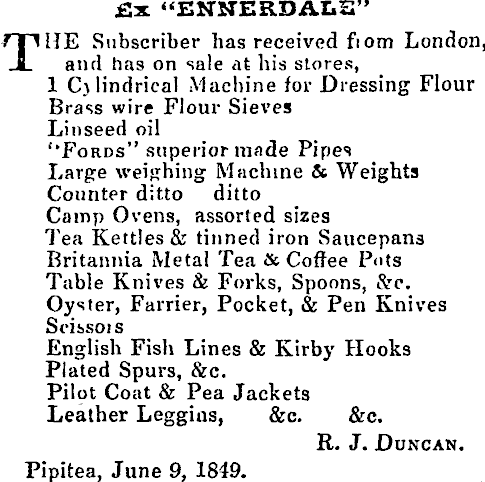 Ex "ENNERDALE"

THE Subscriber has received from London, and has on sale at his stores,
1 Cylindrical Machine for Dressing Flour
Brass wire Flour Sieves
Linseed oil
"FORDS" superior made Pipes
Large weighing Machine & Weights
Counter ditto ditto
Camp Ovens, assorted sizes
Tea Kettles & tinned iron Saucepans
Britannia Metal Tea & Coffee Pots
Table Knives & Forks, Spoons, &c.
Oyster, Farrier, Pocket, & Pen Knives
Scissors
English Fish Lines & Kirby Hooks
Plated Spurs, &c.
Pilot Coat & Pea Jackets
Leather Leggins, &c. &c.

R. J. DUNCAN.

Pipitea, June 9, 1849.